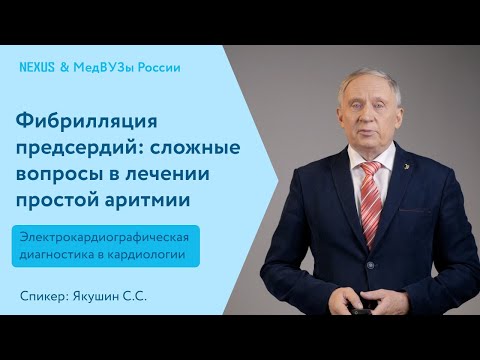 NEXUS & МедВУЗы России

Фибрилляция предсердий: сложные вопросы в лечении простой аритмии

Электрокардиографическая диагностика в кардиологии

Спикер: Якушин С.С.